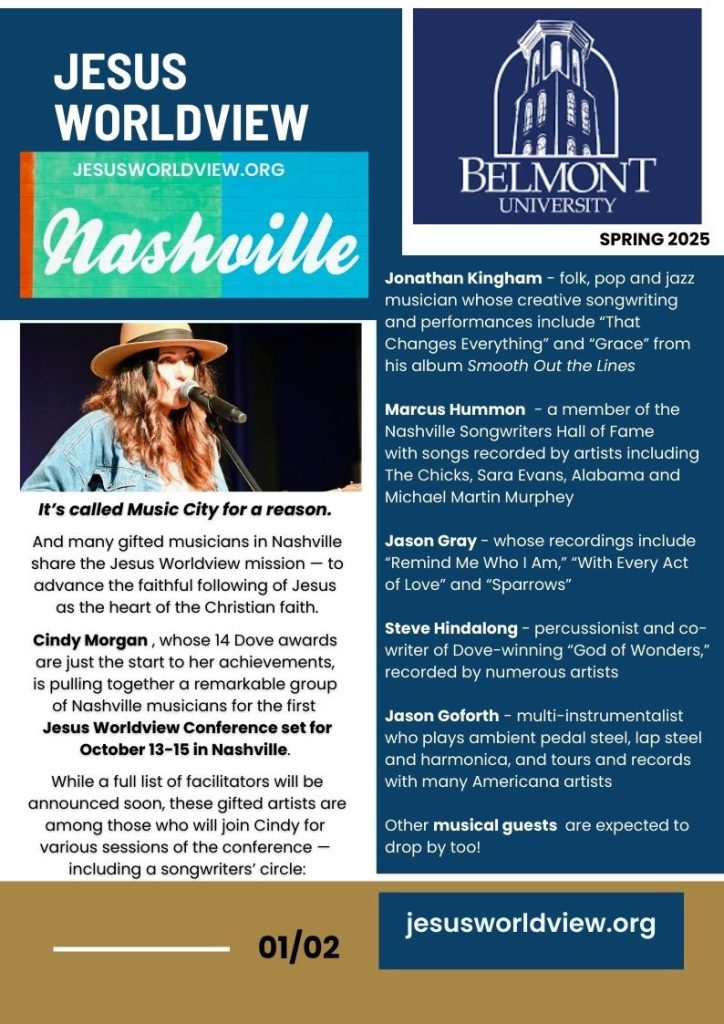 JESUS WORLDVIEW

JESUSWORLDVIEW.ORG

Nashville

BELMONT UNIVERSITY

SPRING 2025

It's called Music City for a reason.

And many gifted musicians in Nashville share the Jesus Worldview mission — to advance the faithful following of Jesus as the heart of the Christian faith.

Cindy Morgan , whose 14 Dove awards are just the start to her achievements, is pulling together a remarkable group of Nashville musicians for the first Jesus Worldview Conference set for October 13-15 in Nashville.

While a full list of facilitators will be announced soon, these gifted artists are among those who will join Cindy for various sessions of the conference — including a songwriters' circle:

Jonathan Kingham - folk, pop and jazz musician whose creative songwriting and performances include "That Changes Everything" and "Grace" from his album Smooth Out the Lines

Marcus Hummon - a member of the Nashville Songwriters Hall of Fame with songs recorded by artists including The Chicks, Sara Evans, Alabama and Michael Martin Murphey

Jason Gray - whose recordings include "Remind Me Who I Am," "With Every Act of Love" and "Sparrows"

Steve Hindalong - percussionist and co-writer of Dove-winning "God of Wonders," recorded by numerous artists

Jason Goforth - multi-instrumentalist who plays ambient pedal steel, lap steel and harmonica, and tours and records with many Americana artists

Other musical guests are expected to drop by too!

01/02

jesusworldview.org